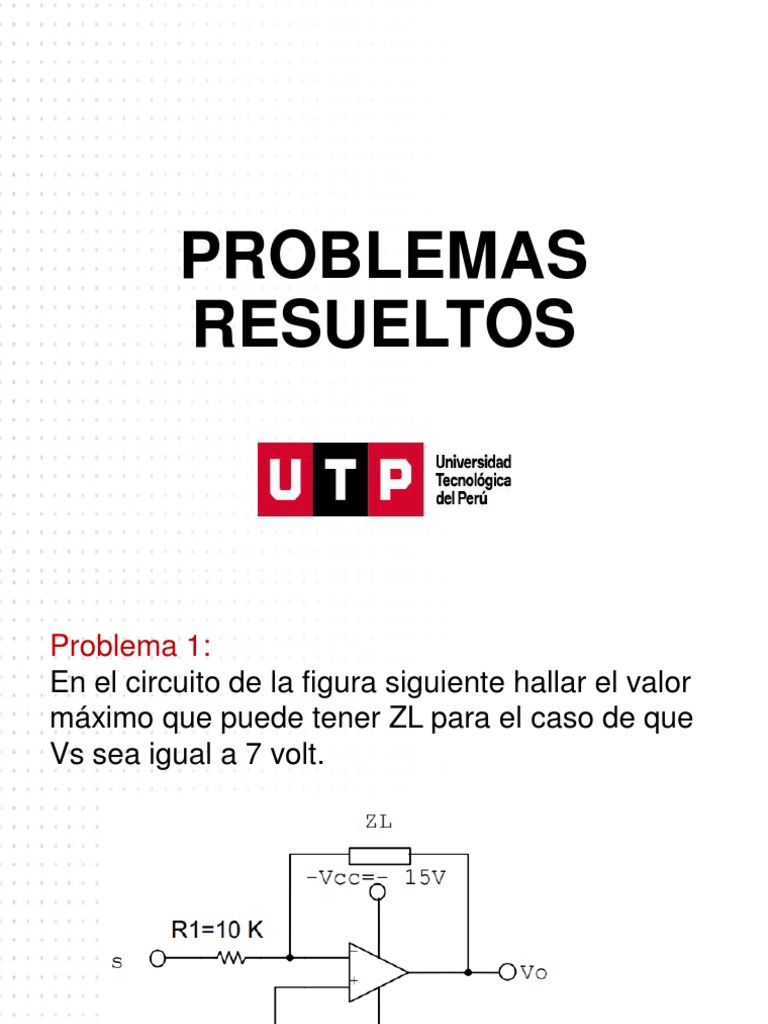 PROBLEMAS RESUELTOS

UTP Universidad Tecnológica del Perú

Problema 1:
En el circuito de la figura siguiente hallar el valor máximo que puede tener ZL para el caso de que Vs sea igual a 7 volt.

ZL
-Vcc=- 15V
R1=10 K
s
-
+
Vo